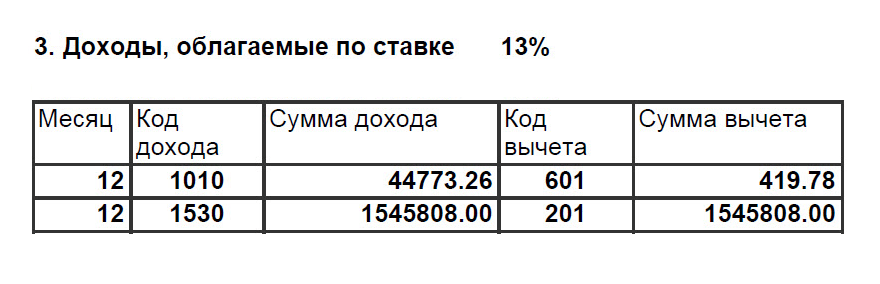 3. Доходы, облагаемые по ставке 13%

| Месяц | Код дохода | Сумма дохода | Код вычета | Сумма вычета |
|---|---|---|---|---|
| 12 | 1010 | 44773.26 | 601 | 419.78 |
| 12 | 1530 | 1545808.00 | 201 | 1545808.00 |